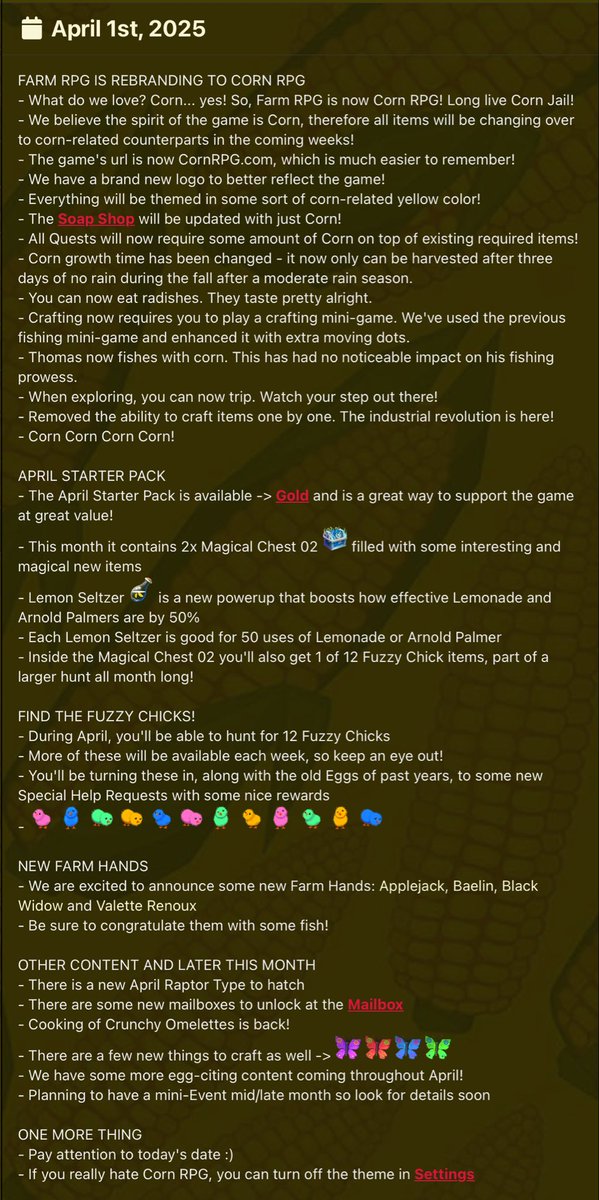 April 1st, 2025

FARM RPG IS REBRANDING TO CORN RPG
- What do we love? Corn... yes! So, Farm RPG is now Corn RPG! Long live Corn Jail!
- We believe the spirit of the game is Corn, therefore all items will be changing over to corn-related counterparts in the coming weeks!
- The game's url is now CornRPG.com, which is much easier to remember!
- We have a brand new logo to better reflect the game!
- Everything will be themed in some sort of corn-related yellow color!
- The Soap Shop will be updated with just Corn!
- All Quests will now require some amount of Corn on top of existing required items!
- Corn growth time has been changed - it now only can be harvested after three days of no rain during the fall after a moderate rain season.
- You can now eat radishes. They taste pretty alright.
- Crafting now requires you to play a crafting mini-game. We've used the previous fishing mini-game and enhanced it with extra moving dots.
- Thomas now fishes with corn. This has had no noticeable impact on his fishing prowess.
- When exploring, you can now trip. Watch your step out there!
- Removed the ability to craft items one by one. The industrial revolution is here!
- Corn Corn Corn Corn!

APRIL STARTER PACK
- The April Starter Pack is available -> Gold and is a great way to support the game at great value!
- This month it contains 2x Magical Chest 02 filled with some interesting and magical new items
- Lemon Seltzer is a new powerup that boosts how effective Lemonade and Arnold Palmers are by 50%
- Each Lemon Seltzer is good for 50 uses of Lemonade or Arnold Palmer
- Inside the Magical Chest 02 you'll also get 1 of 12 Fuzzy Chick items, part of a larger hunt all month long!

FIND THE FUZZY CHICKS!
- During April, you'll be able to hunt for 12 Fuzzy Chicks
- More of these will be available each week, so keep an eye out!
- You'll be turning these in, along with the old Eggs of past years, to some new Special Help Requests with some nice rewards
-

NEW FARM HANDS
- We are excited to announce some new Farm Hands: Applejack, Baelin, Black Widow and Valette Renoux
- Be sure to congratulate them with some fish!

OTHER CONTENT AND LATER THIS MONTH
- There is a new April Raptor Type to hatch
- There are some new mailboxes to unlock at the Mailbox
- Cooking of Crunchy Omelettes is back!
- There are a few new things to craft as well ->
- We have some more egg-citing content coming throughout April!
- Planning to have a mini-Event mid/late month so look for details soon

ONE MORE THING
- Pay attention to today's date :)
- If you really hate Corn RPG, you can turn off the theme in Settings